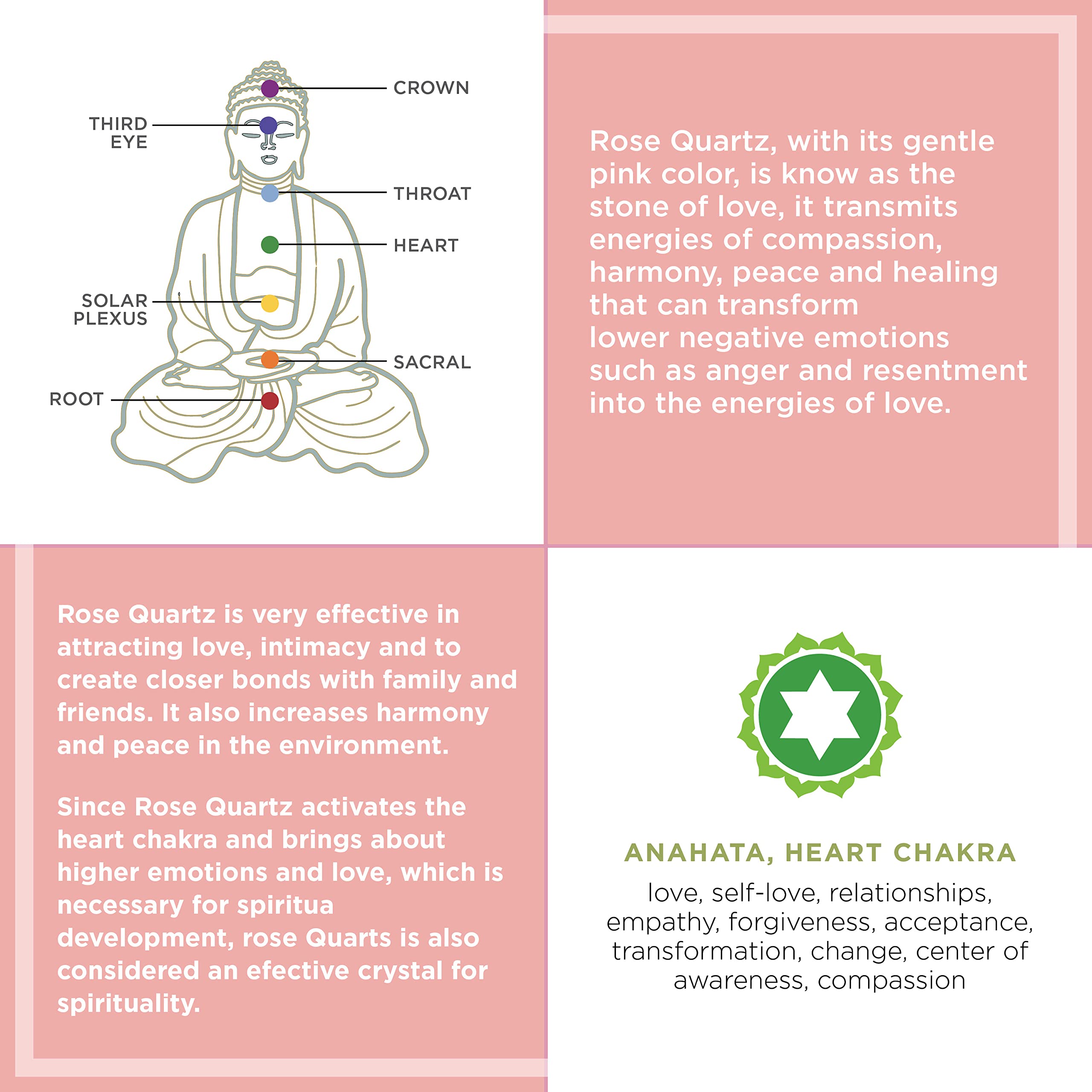 CROWN

THIRD EYE

THROAT

HEART

SOLAR PLEXUS

SACRAL

ROOT

Rose Quartz, with its gentle pink color, is know as the stone of love, it transmits energies of compassion, harmony, peace and healing that can transform lower negative emotions such as anger and resentment into the energies of love.

Rose Quartz is very effective in attracting love, intimacy and to create closer bonds with family and friends. It also increases harmony and peace in the environment.

Since Rose Quartz activates the heart chakra and brings about higher emotions and love, which is necessary for spiritua development, rose Quarts is also considered an efective crystal for spirituality.

ANAHATA, HEART CHAKRA

love, self-love, relationships, empathy, forgiveness, acceptance, transformation, change, center of awareness, compassion